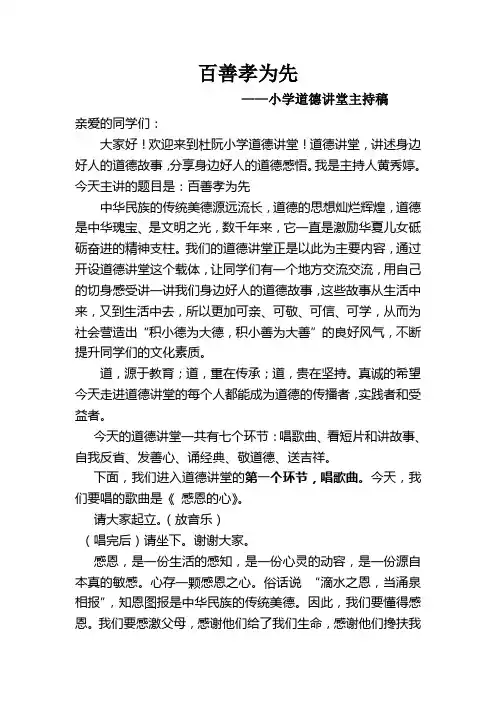 百善孝为先

——小学道德讲堂主持稿

亲爱的同学们：

大家好！欢迎来到杜阮小学道德讲堂！道德讲堂，讲述身边好人的道德故事，分享身边好人的道德感悟。我是主持人黄秀婷。今天主讲的题目是：百善孝为先

中华民族的传统美德源远流长，道德的思想灿烂辉煌，道德是中华瑰宝、是文明之光，数千年来，它一直是激励华夏儿女砥砺奋进的精神支柱。我们的道德讲堂正是以此为主要内容，通过开设道德讲堂这个载体，让同学们有一个地方交流交流，用自己的切身感受讲一讲我们身边好人的道德故事，这些故事从生活中来，又到生活中去，所以更加可亲、可敬、可信、可学，从而为社会营造出“积小德为大德，积小善为大善”的良好风气，不断提升同学们的文化素质。

道，源于教育；道，重在传承；道，贵在坚持。真诚的希望今天走进道德讲堂的每个人都能成为道德的传播者，实践者和受益者。

今天的道德讲堂一共有七个环节：唱歌曲、看短片和讲故事、自我反省、发善心、诵经典、敬道德、送吉祥。

下面，我们进入道德讲堂的第一个环节，唱歌曲。今天，我们要唱的歌曲是《 感恩的心》。

请大家起立。（放音乐）

（唱完后）请坐下。谢谢大家。

感恩，是一份生活的感知，是一份心灵的动容，是一份源自本真的敏感。心存一颗感恩之心。俗话说 “滴水之恩，当涌泉相报”，知恩图报是中华民族的传统美德。因此，我们要懂得感恩。我们要感激父母，感谢他们给了我们生命，感谢他们搀扶我